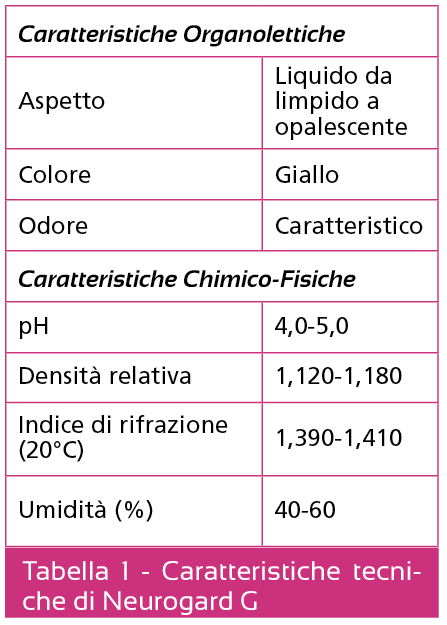 | Caratteristiche Organolettiche | |
|---|---|
| Aspetto | Liquido da limpido a opalescente |
| Colore | Giallo |
| Odore | Caratteristico |
| Caratteristiche Chimico-Fisiche | |
| pH | 4,0-5,0 |
| Densità relativa | 1,120-1,180 |
| Indice di rifrazione (20°C) | 1,390-1,410 |
| Umidità (%) | 40-60 |

Tabella 1 - Caratteristiche tecniche di Neurogard G